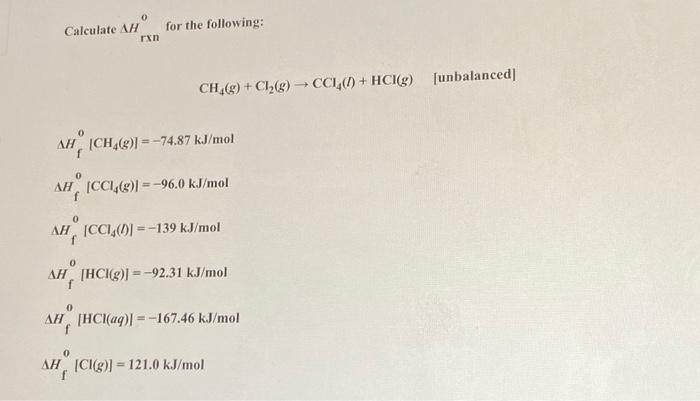 Calculate $\Delta H^{0}_{rxn}$ for the following:

$CH_4(g) + Cl_2(g) \rightarrow CCl_4(l) + HCl(g)$ [unbalanced]

$\Delta H^{0}_{f}$ $[CH_4(g)] = -74.87$ kJ/mol

$\Delta H^{0}_{f}$ $[CCl_4(g)] = -96.0$ kJ/mol

$\Delta H^{0}_{f}$ $[CCl_4(l)] = -139$ kJ/mol

$\Delta H^{0}_{f}$ $[HCl(g)] = -92.31$ kJ/mol

$\Delta H^{0}_{f}$ $[HCl(aq)] = -167.46$ kJ/mol

$\Delta H^{0}_{f}$ $[Cl(g)] = 121.0$ kJ/mol